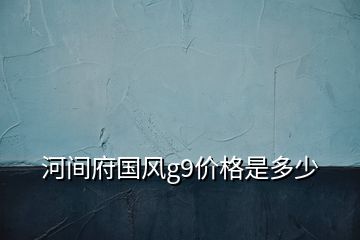 河间府国风g9价格是多少